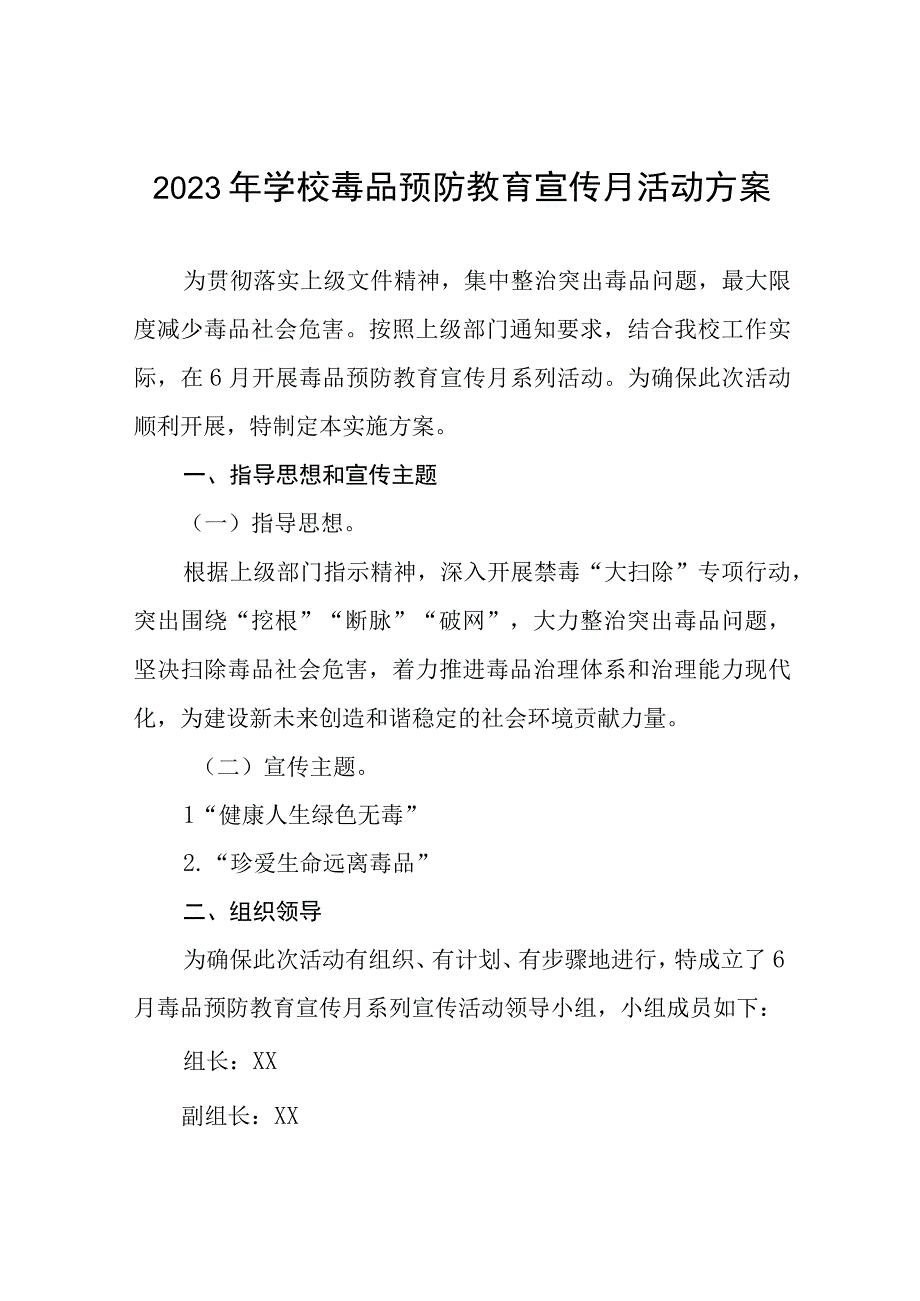 2023年学校毒品预防教育宣传月活动方案

为贯彻落实上级文件精神，集中整治突出毒品问题，最大限度减少毒品社会危害。按照上级部门通知要求，结合我校工作实际，在6月开展毒品预防教育宣传月系列活动。为确保此次活动顺利开展，特制定本实施方案。

一、指导思想和宣传主题

（一）指导思想。

根据上级部门指示精神，深入开展禁毒“大扫除”专项行动，突出围绕“挖根”“断脉”“破网”，大力整治突出毒品问题，坚决扫除毒品社会危害，着力推进毒品治理体系和治理能力现代化，为建设新未来创造和谐稳定的社会环境贡献力量。

（二）宣传主题。

1“健康人生绿色无毒”

2.“珍爱生命远离毒品”

二、组织领导

为确保此次活动有组织、有计划、有步骤地进行，特成立了6月毒品预防教育宣传月系列宣传活动领导小组，小组成员如下：

组长：XX

副组长：XX